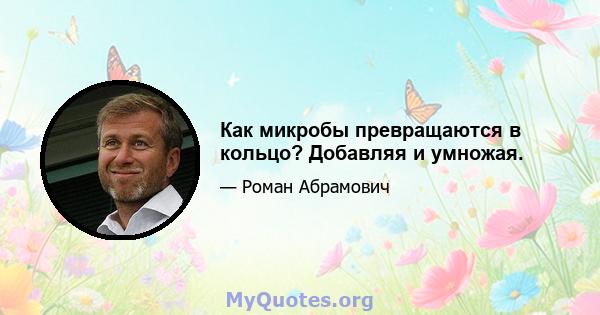 Как микробы превращаются в кольцо? Добавляя и умножая.

— Роман Абрамович

MyQuotes.org